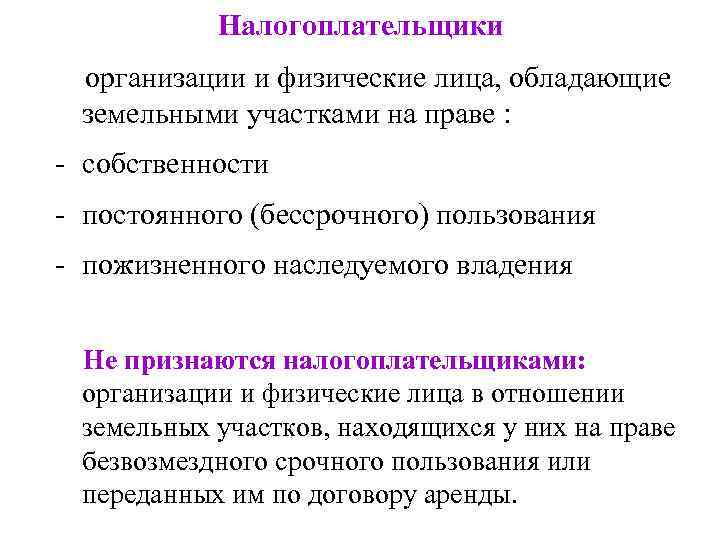 Налогоплательщики

организации и физические лица, обладающие земельными участками на праве :

- собственности

- постоянного (бессрочного) пользования

- пожизненного наследуемого владения

Не признаются налогоплательщиками: организации и физические лица в отношении земельных участков, находящихся у них на праве безвозмездного срочного пользования или переданных им по договору аренды.